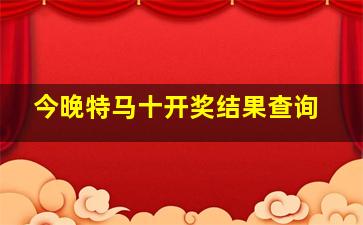 今晚特马十开奖结果查询